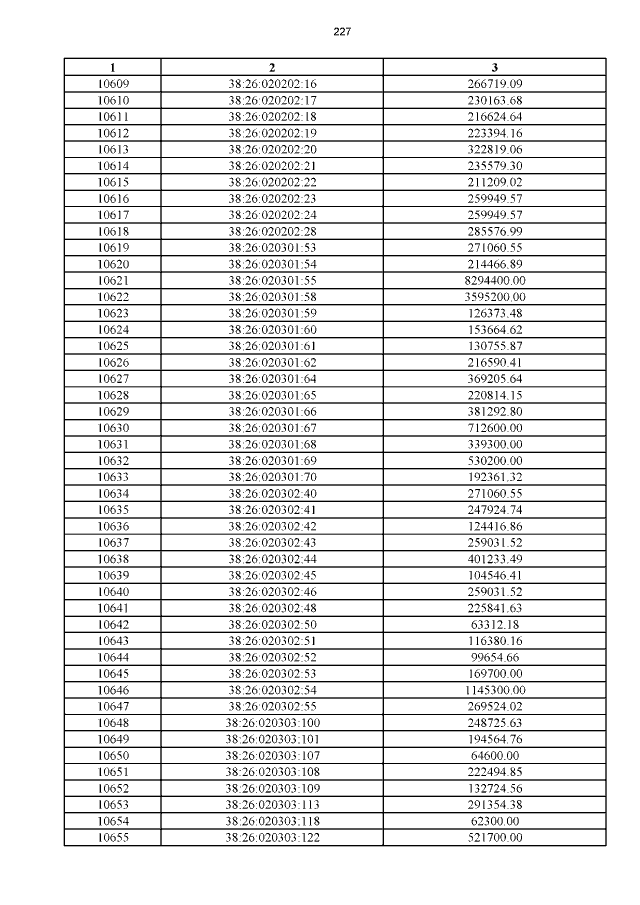 227

| 1 | 2 | 3 |
|---|---|---|
| 10609 | 38:26:020202:16 | 266719.09 |
| 10610 | 38:26:020202:17 | 230163.68 |
| 10611 | 38:26:020202:18 | 216624.64 |
| 10612 | 38:26:020202:19 | 223394.16 |
| 10613 | 38:26:020202:20 | 322819.06 |
| 10614 | 38:26:020202:21 | 235579.30 |
| 10615 | 38:26:020202:22 | 211209.02 |
| 10616 | 38:26:020202:23 | 259949.57 |
| 10617 | 38:26:020202:24 | 259949.57 |
| 10618 | 38:26:020202:28 | 285576.99 |
| 10619 | 38:26:020301:53 | 271060.55 |
| 10620 | 38:26:020301:54 | 214466.89 |
| 10621 | 38:26:020301:55 | 8294400.00 |
| 10622 | 38:26:020301:58 | 3595200.00 |
| 10623 | 38:26:020301:59 | 126373.48 |
| 10624 | 38:26:020301:60 | 153664.62 |
| 10625 | 38:26:020301:61 | 130755.87 |
| 10626 | 38:26:020301:62 | 216590.41 |
| 10627 | 38:26:020301:64 | 369205.64 |
| 10628 | 38:26:020301:65 | 220814.15 |
| 10629 | 38:26:020301:66 | 381292.80 |
| 10630 | 38:26:020301:67 | 712600.00 |
| 10631 | 38:26:020301:68 | 339300.00 |
| 10632 | 38:26:020301:69 | 530200.00 |
| 10633 | 38:26:020301:70 | 192361.32 |
| 10634 | 38:26:020302:40 | 271060.55 |
| 10635 | 38:26:020302:41 | 247924.74 |
| 10636 | 38:26:020302:42 | 124416.86 |
| 10637 | 38:26:020302:43 | 259031.52 |
| 10638 | 38:26:020302:44 | 401233.49 |
| 10639 | 38:26:020302:45 | 104546.41 |
| 10640 | 38:26:020302:46 | 259031.52 |
| 10641 | 38:26:020302:48 | 225841.63 |
| 10642 | 38:26:020302:50 | 63312.18 |
| 10643 | 38:26:020302:51 | 116380.16 |
| 10644 | 38:26:020302:52 | 99654.66 |
| 10645 | 38:26:020302:53 | 169700.00 |
| 10646 | 38:26:020302:54 | 1145300.00 |
| 10647 | 38:26:020302:55 | 269524.02 |
| 10648 | 38:26:020303:100 | 248725.63 |
| 10649 | 38:26:020303:101 | 194564.76 |
| 10650 | 38:26:020303:107 | 64600.00 |
| 10651 | 38:26:020303:108 | 222494.85 |
| 10652 | 38:26:020303:109 | 132724.56 |
| 10653 | 38:26:020303:113 | 291354.38 |
| 10654 | 38:26:020303:118 | 62300.00 |
| 10655 | 38:26:020303:122 | 521700.00 |